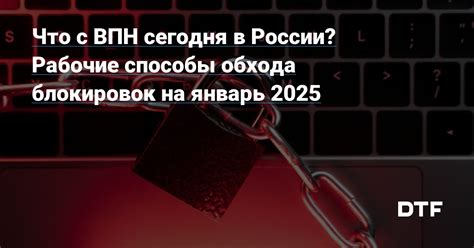 Что с ВПН сегодня в России? Рабочие способы обхода блокировок на январь 2025

DTF